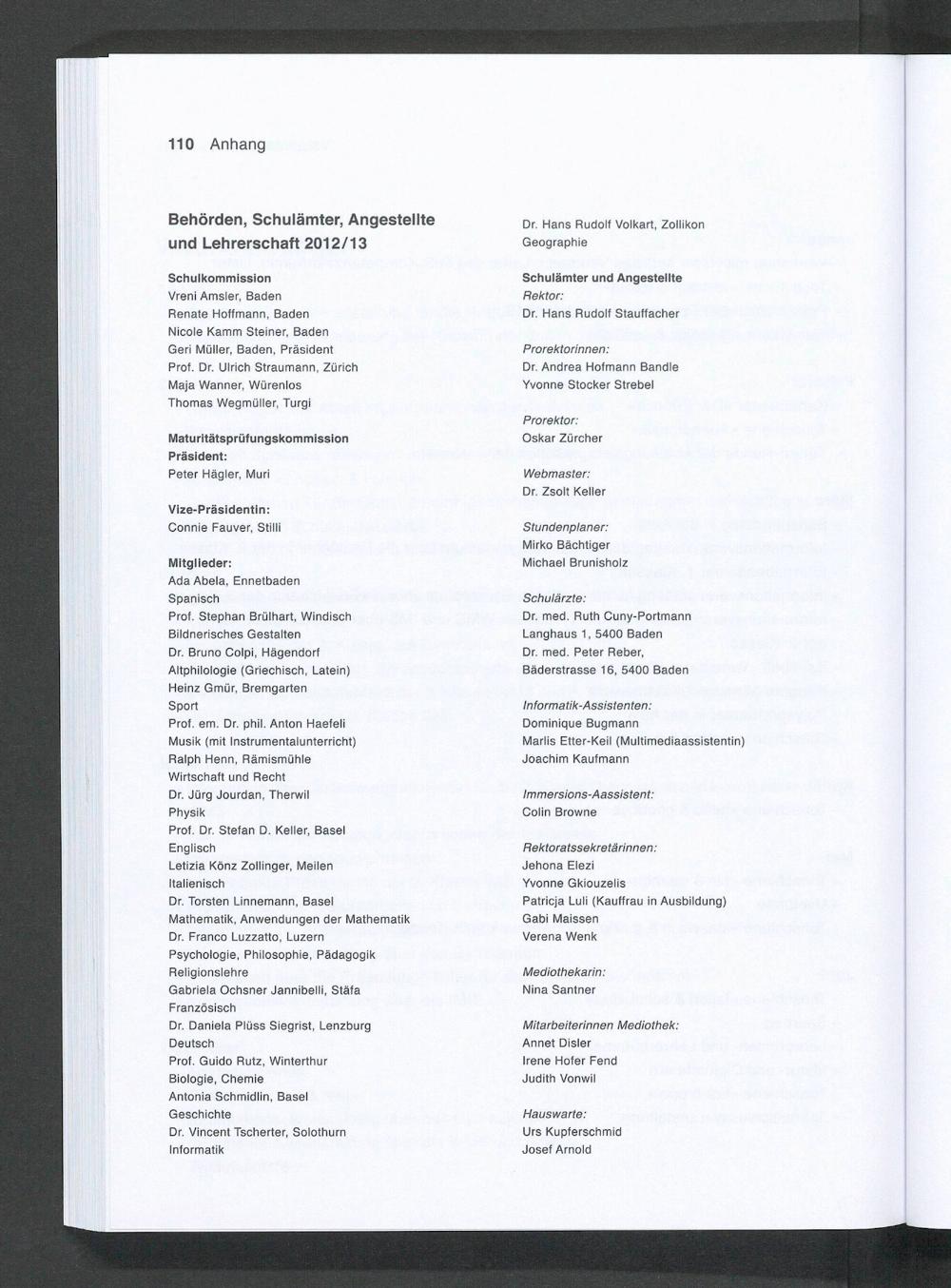 110 Anhang

Behörden, Schulämter, Angestellte und Lehrerschaft 2012/13

Schulkommission
Vreni Amsler, Baden
Renate Hoffmann, Baden
Nicole Kamm Steiner, Baden
Geri Müller, Baden, Präsident
Prof. Dr. Ulrich Straumann, Zürich
Maja Wanner, Würenlos
Thomas Wegmüller, Turgi

Maturitätsprüfungskommission
Präsident:
Peter Hägler, Muri

Vize-Präsidentin:
Connie Fauver, Stilli

Mitglieder:
Ada Abela, Ennetbaden
Spanisch
Prof. Stephan Brülhart, Windisch
Bildnerisches Gestalten
Dr. Bruno Colpi, Hägendorf
Altphilologie (Griechisch, Latein)
Heinz Gmür, Bremgarten
Sport
Prof. em. Dr. phil. Anton Haefeli
Musik (mit Instrumentalunterricht)
Ralph Henn, Rämismühle
Wirtschaft und Recht
Dr. Jürg Jourdan, Therwil
Physik
Prof. Dr. Stefan D. Keller, Basel
Englisch
Letizia Könz Zollinger, Meilen
Italienisch
Dr. Torsten Linnemann, Basel
Mathematik, Anwendungen der Mathematik
Dr. Franco Luzzatto, Luzern
Psychologie, Philosophie, Pädagogik
Religionslehre
Gabriela Ochsner Jannibelli, Stäfa
Französisch
Dr. Daniela Plüss Siegrist, Lenzburg
Deutsch
Prof. Guido Rutz, Winterthur
Biologie, Chemie
Antonia Schmidlin, Basel
Geschichte
Dr. Vincent Tscherter, Solothurn
Informatik

Dr. Hans Rudolf Volkart, Zollikon
Geographie

Schulämter und Angestellte
Rektor:
Dr. Hans Rudolf Stauffacher

Prorektorinnen:
Dr. Andrea Hofmann Bandle
Yvonne Stocker Strebel

Prorektor:
Oskar Zürcher

Webmaster:
Dr. Zsolt Keller

Stundenplaner:
Mirko Bächtiger
Michael Brunisholz

Schulärzte:
Dr. med. Ruth Cuny-Portmann
Langhaus 1, 5400 Baden
Dr. med. Peter Reber,
Bäderstrasse 16, 5400 Baden

Informatik-Assistenten:
Dominique Bugmann
Marlis Etter-Keil (Multimediaassistentin)
Joachim Kaufmann

Immersions-Aassistent:
Colin Browne

Rektoratssekretärinnen:
Jehona Elezi
Yvonne Gkiouzelis
Patricja Luli (Kauffrau in Ausbildung)
Gabi Maissen
Verena Wenk

Mediothekarin:
Nina Santner

Mitarbeiterinnen Mediothek:
Annet Disler
Irene Hofer Fend
Judith Vonwil

Hauswarte:
Urs Kupferschmid
Josef Arnold